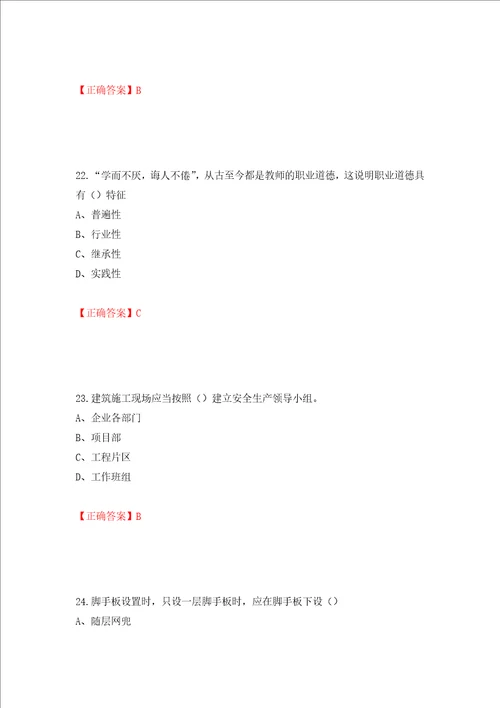 【正确答案】B

22．“学而不厌，诲人不倦”，从古至今都是教师的职业道德，这说明职业道德具有（）特征

A、普遍性

B、行业性

C、继承性

D、实践性

【正确答案】C

23.建筑施工现场应当按照（）建立安全生产领导小组。

A、企业各部门

B、项目部

C、工程片区

D、工作班组

【正确答案】B

24.脚手板设置时，只设一层脚手板时，应在脚手板下设（）

A、随层网兜